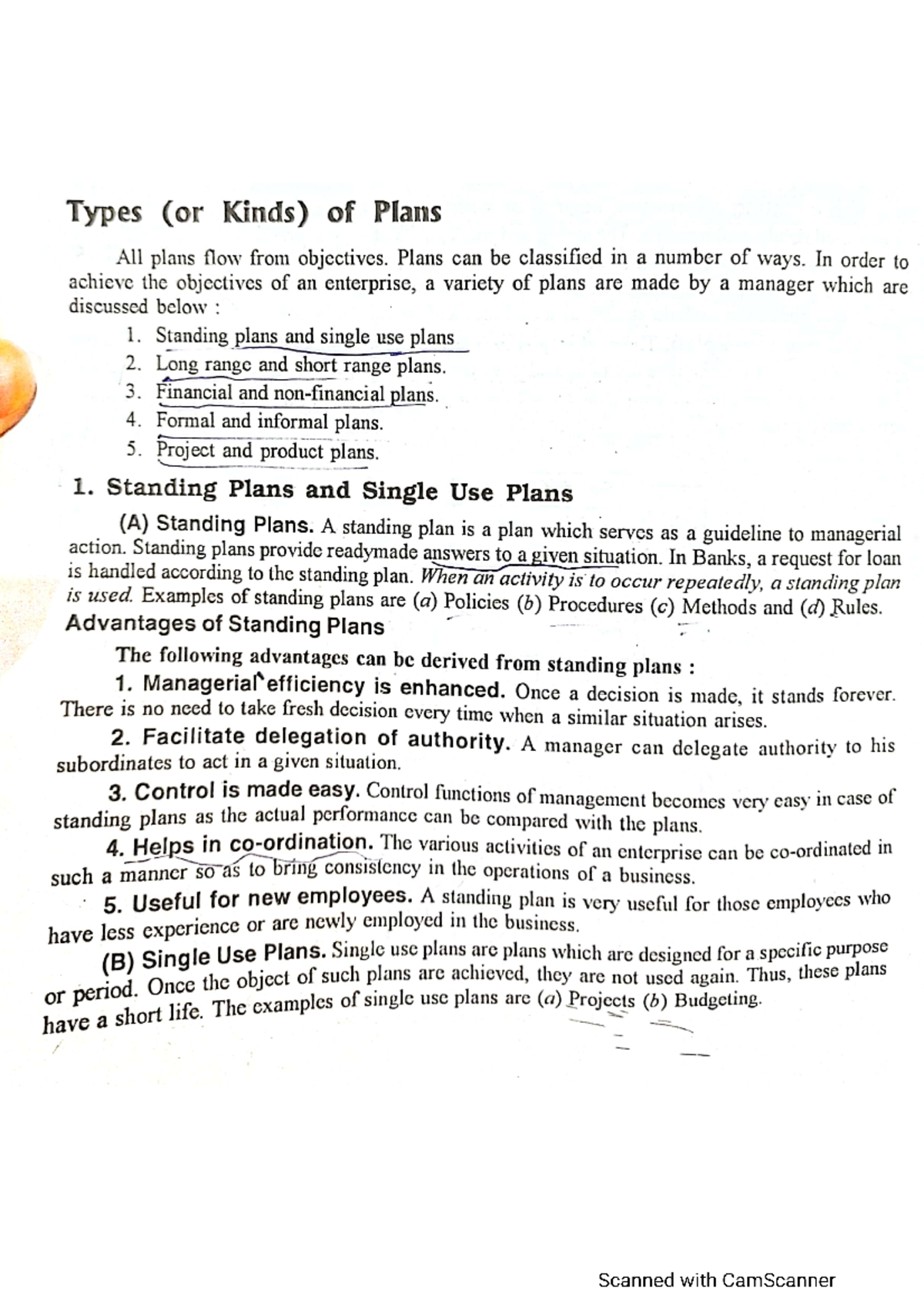 Types (or Kinds) of Plans

All plans flow from objectives. Plans can be classified in a number of ways. In order to achieve the objectives of an enterprise, a variety of plans are made by a manager which are discussed below :

1. Standing plans and single use plans
2. Long range and short range plans.
3. Financial and non-financial plans.
4. Formal and informal plans.
5. Project and product plans.

1. Standing Plans and Single Use Plans

(A) Standing Plans. A standing plan is a plan which serves as a guideline to managerial action. Standing plans provide readymade answers to a given situation. In Banks, a request for loan is handled according to the standing plan. When an activity is to occur repeatedly, a standing plan is used. Examples of standing plans are (a) Policies (b) Procedures (c) Methods and (d) Rules.

Advantages of Standing Plans

The following advantages can be derived from standing plans :

1. Managerial efficiency is enhanced. Once a decision is made, it stands forever. There is no need to take fresh decision every time when a similar situation arises.

2. Facilitate delegation of authority. A manager can delegate authority to his subordinates to act in a given situation.

3. Control is made easy. Control functions of management becomes very easy in case of standing plans as the actual performance can be compared with the plans.

4. Helps in co-ordination. The various activities of an enterprise can be co-ordinated in such a manner so as to bring consistency in the operations of a business.

5. Useful for new employees. A standing plan is very useful for those employees who have less experience or are newly employed in the business.

(B) Single Use Plans. Single use plans are plans which are designed for a specific purpose or period. Once the object of such plans are achieved, they are not used again. Thus, these plans have a short life. The examples of single use plans are (a) Projects (b) Budgeting.

Scanned with CamScanner